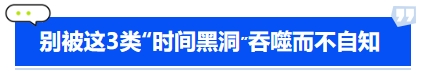 别被这3类“时间黑洞”吞噬而不自知